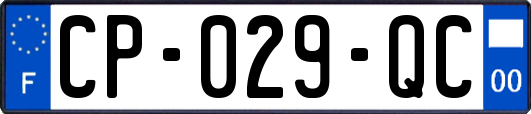 F
CP-029-QC
00